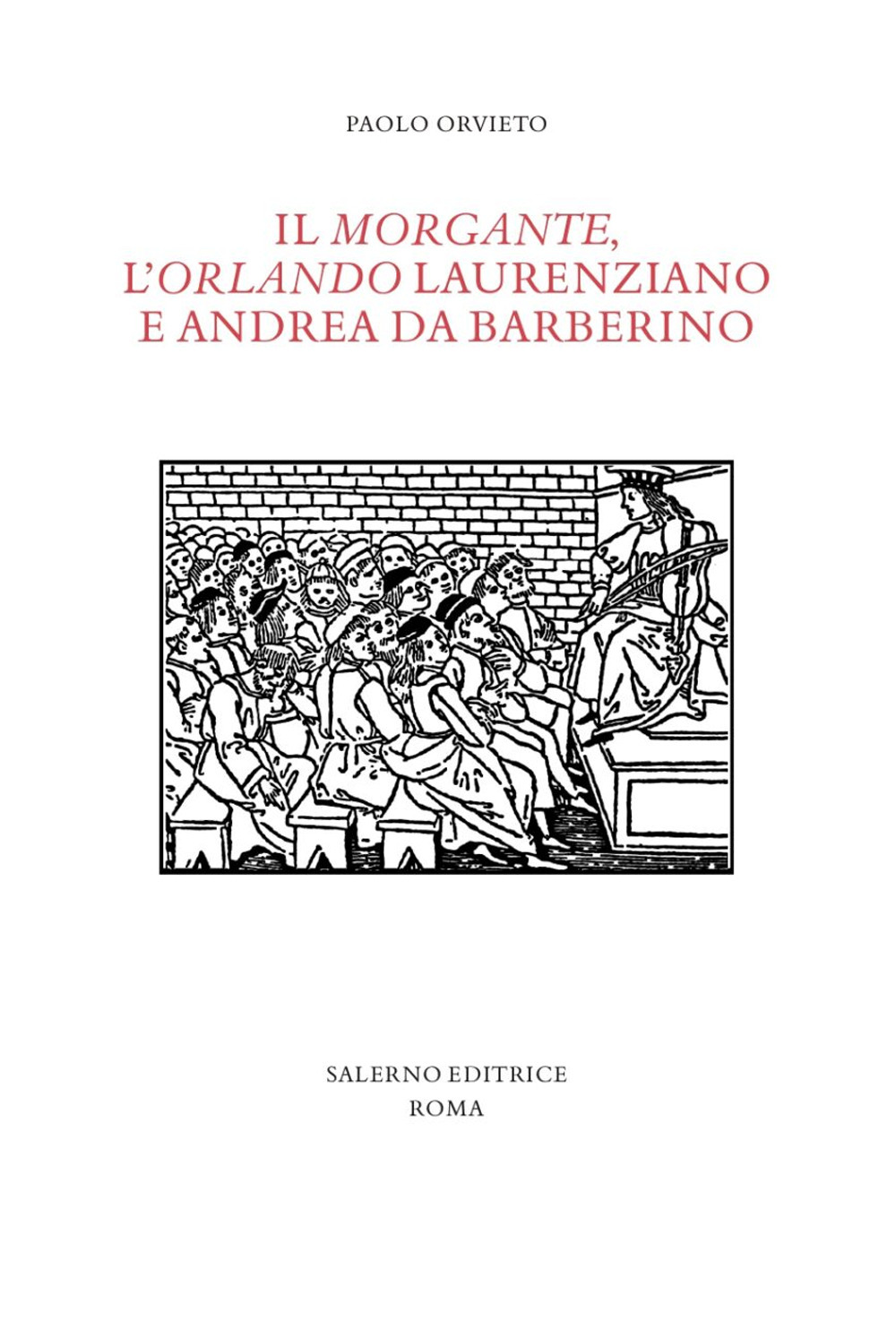 PAOLO ORVIETO

IL MORGANTE, L'ORLANDO LAURENZIANO E ANDREA DA BARBERINO

SALERNO EDITRICE
ROMA